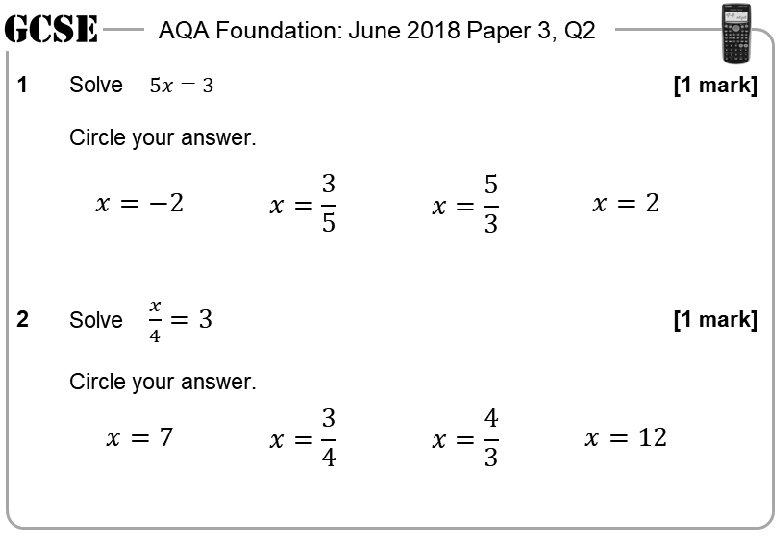 GCSE AQA Foundation: June 2018 Paper 3, Q2

1 Solve $5x - 3$ [1 mark]

Circle your answer.

$x = -2$ $x = \frac{3}{5}$ $x = \frac{5}{3}$ $x = 2$

2 Solve $\frac{x}{4} = 3$ [1 mark]

Circle your answer.

$x = 7$ $x = \frac{3}{4}$ $x = \frac{4}{3}$ $x = 12$